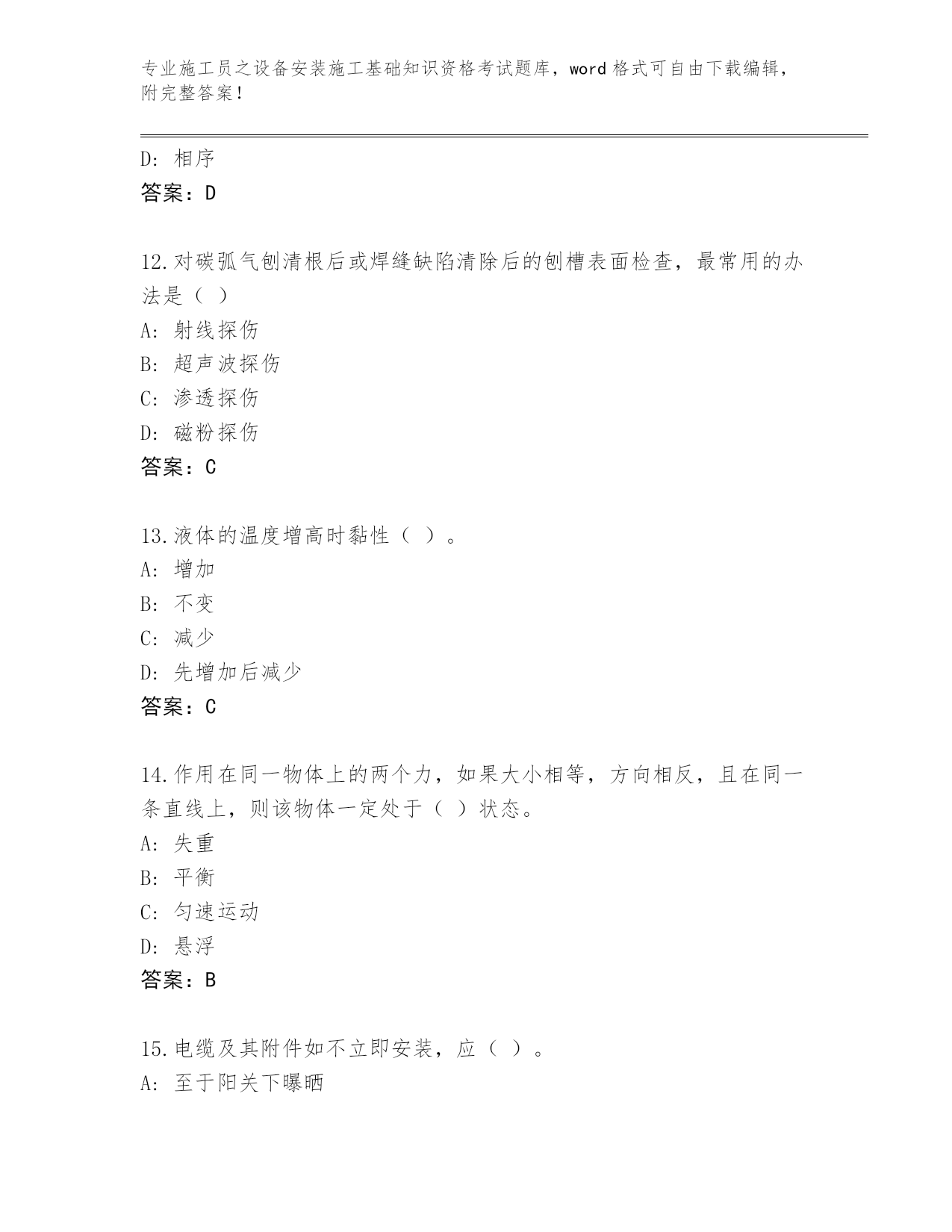 专业施工员之设备安装施工基础知识资格考试题库，word 格式可自由下载编辑，附完整答案！

D: 相序
答案：D

12.对碳弧气刨清根后或焊缝缺陷清除后的刨槽表面检查，最常用的办法是（ ）
A: 射线探伤
B: 超声波探伤
C: 渗透探伤
D: 磁粉探伤
答案：C

13.液体的温度增高时黏性（ ）。
A: 增加
B: 不变
C: 减少
D: 先增加后减少
答案：C

14.作用在同一物体上的两个力，如果大小相等，方向相反，且在同一条直线上，则该物体一定处于（ ）状态。
A: 失重
B: 平衡
C: 匀速运动
D: 悬浮
答案：B

15.电缆及其附件如不立即安装，应（ ）。
A: 至于阳关下曝晒